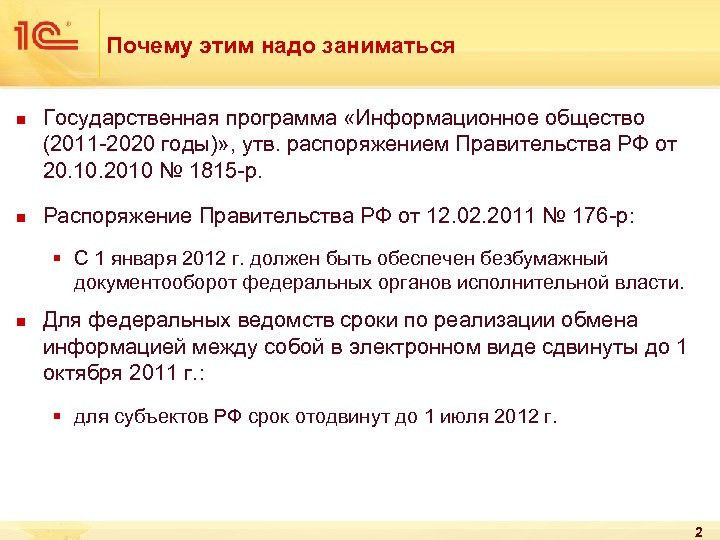 1С

Почему этим надо заниматься

Государственная программа «Информационное общество (2011-2020 годы)», утв. распоряжением Правительства РФ от 20.10.2010 № 1815-р.

Распоряжение Правительства РФ от 12.02.2011 № 176-р:

С 1 января 2012 г. должен быть обеспечен безбумажный документооборот федеральных органов исполнительной власти.

Для федеральных ведомств сроки по реализации обмена информацией между собой в электронном виде сдвинуты до 1 октября 2011 г.:

для субъектов РФ срок отодвинут до 1 июля 2012 г.

2